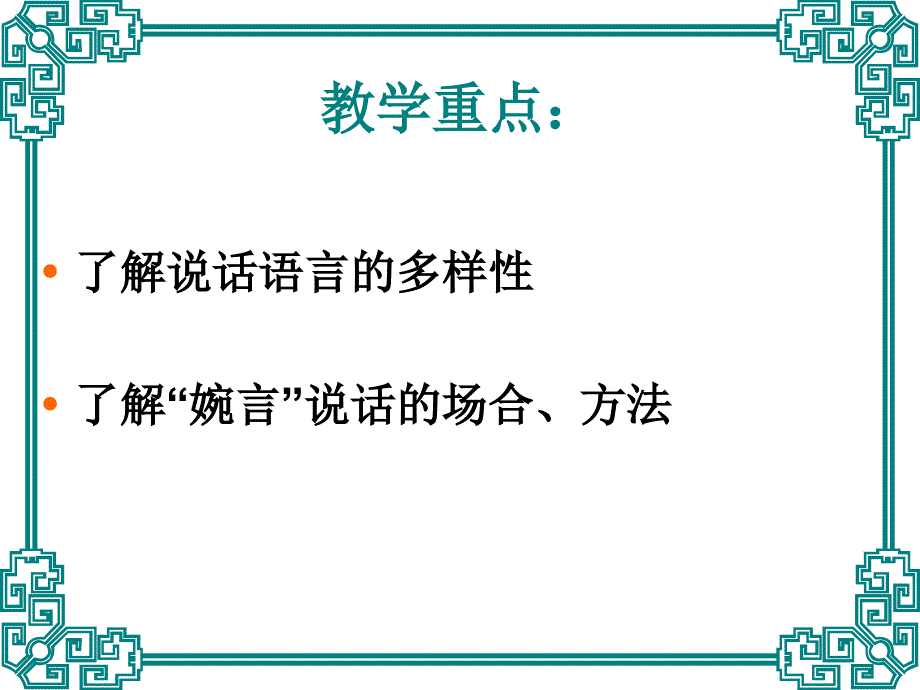 教学重点：

• 了解说话语言的多样性

• 了解“婉言”说话的场合、方法